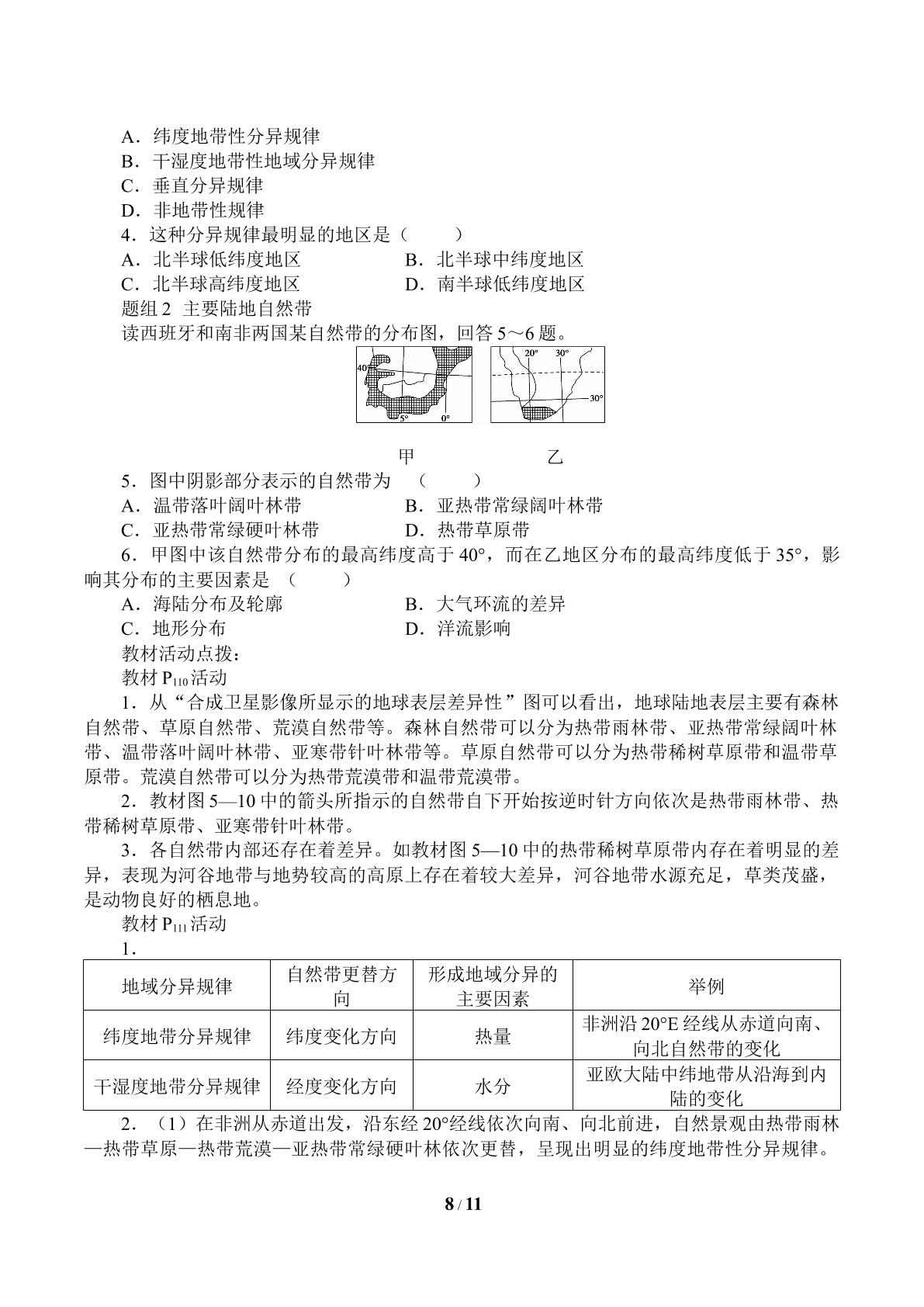 A．纬度地带性分异规律

B．干湿度地带性地域分异规律

C．垂直分异规律

D．非地带性规律

4．这种分异规律最明显的地区是（　　）

A．北半球低纬度地区　　B．北半球中纬度地区

C．北半球高纬度地区　　D．南半球低纬度地区

题组2　主要陆地自然带

读西班牙和南非两国某自然带的分布图，回答5～6题。

40°

5°

0°

20°

30°

30°

甲　　乙

5．图中阴影部分表示的自然带为　（　　）

A．温带落叶阔叶林带　　B．亚热带常绿阔叶林带

C．亚热带常绿硬叶林带　　D．热带草原带

6．甲图中该自然带分布的最高纬度高于40°，而在乙地区分布的最高纬度低于35°，影响其分布的主要因素是　（　　）

A．海陆分布及轮廓　　B．大气环流的差异

C．地形分布　　D．洋流影响

教材活动点拨：

教材$P_{110}$活动

1．从“合成卫星影像所显示的地球表层差异性”图可以看出，地球陆地表层主要有森林自然带、草原自然带、荒漠自然带等。森林自然带可以分为热带雨林带、亚热带常绿阔叶林带、温带落叶阔叶林带、亚寒带针叶林带等。草原自然带可以分为热带稀树草原带和温带草原带。荒漠自然带可以分为热带荒漠带和温带荒漠带。

2．教材图5—10中的箭头所指示的自然带自下开始按逆时针方向依次是热带雨林带、热带稀树草原带、亚寒带针叶林带。

3．各自然带内部还存在着差异。如教材图5—10中的热带稀树草原带内存在着明显的差异，表现为河谷地带与地势较高的高原上存在着较大差异，河谷地带水源充足，草类茂盛，是动物良好的栖息地。

教材$P_{111}$活动

1．

| 地域分异规律 | 自然带更替方向 | 形成地域分异的主要因素 | 举例 |
|---|---|---|---|
| 纬度地带分异规律 | 纬度变化方向 | 热量 | 非洲沿20°E经线从赤道向南、向北自然带的变化 |
| 干湿度地带分异规律 | 经度变化方向 | 水分 | 亚欧大陆中纬地带从沿海到内陆的变化 |

2．（1）在非洲从赤道出发，沿东经20°经线依次向南、向北前进，自然景观由热带雨林—热带草原—热带荒漠—亚热带常绿硬叶林依次更替，呈现出明显的纬度地带性分异规律。

8 / 11